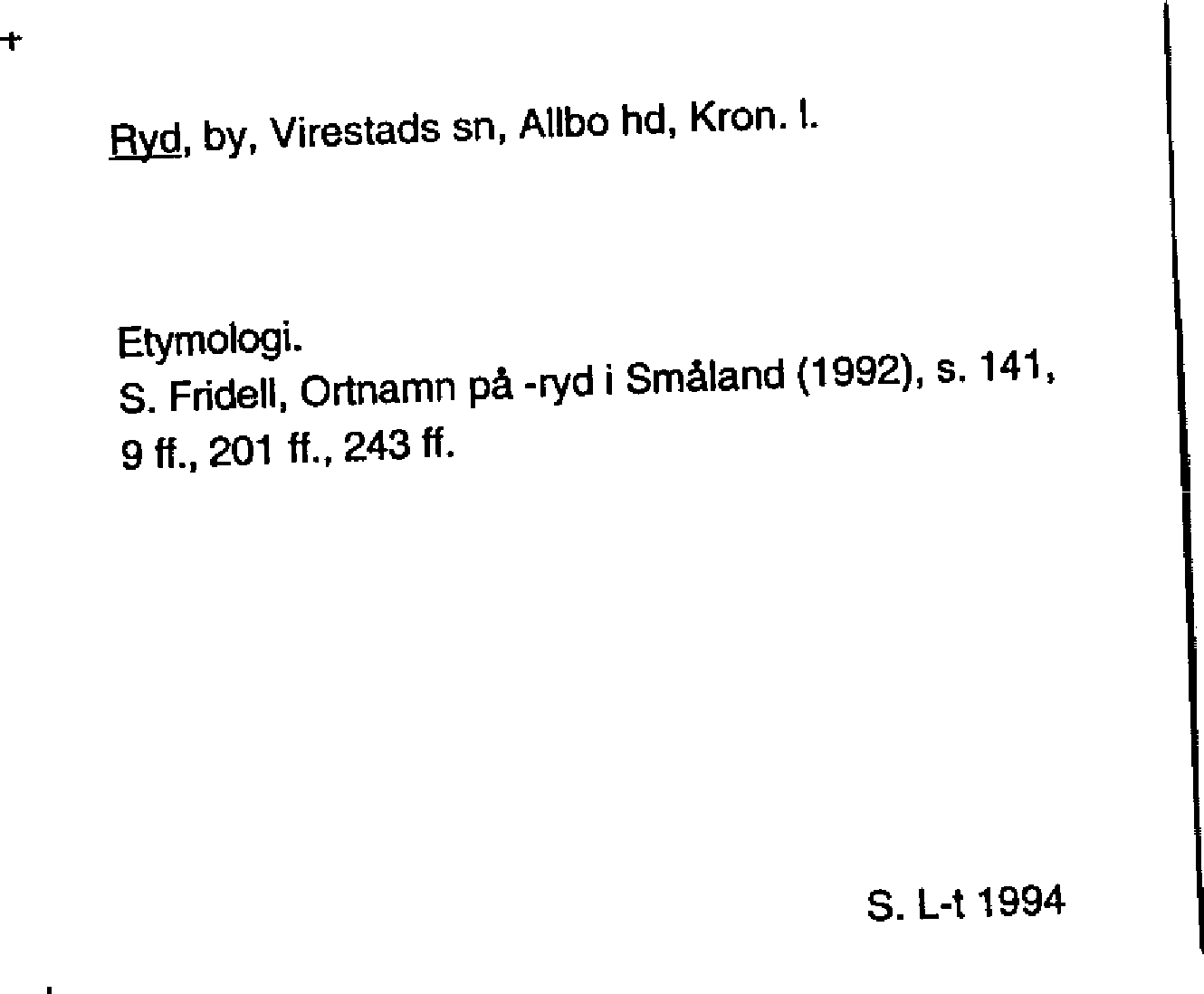 Ryd, by, Virestads sn, Allbo hd, Kron. l.

Etymologi.
S. Fridell, Ortnamn på -ryd i Småland (1992), s. 141, 9 ff., 201 ff., 243 ff.

S. L-t 1994